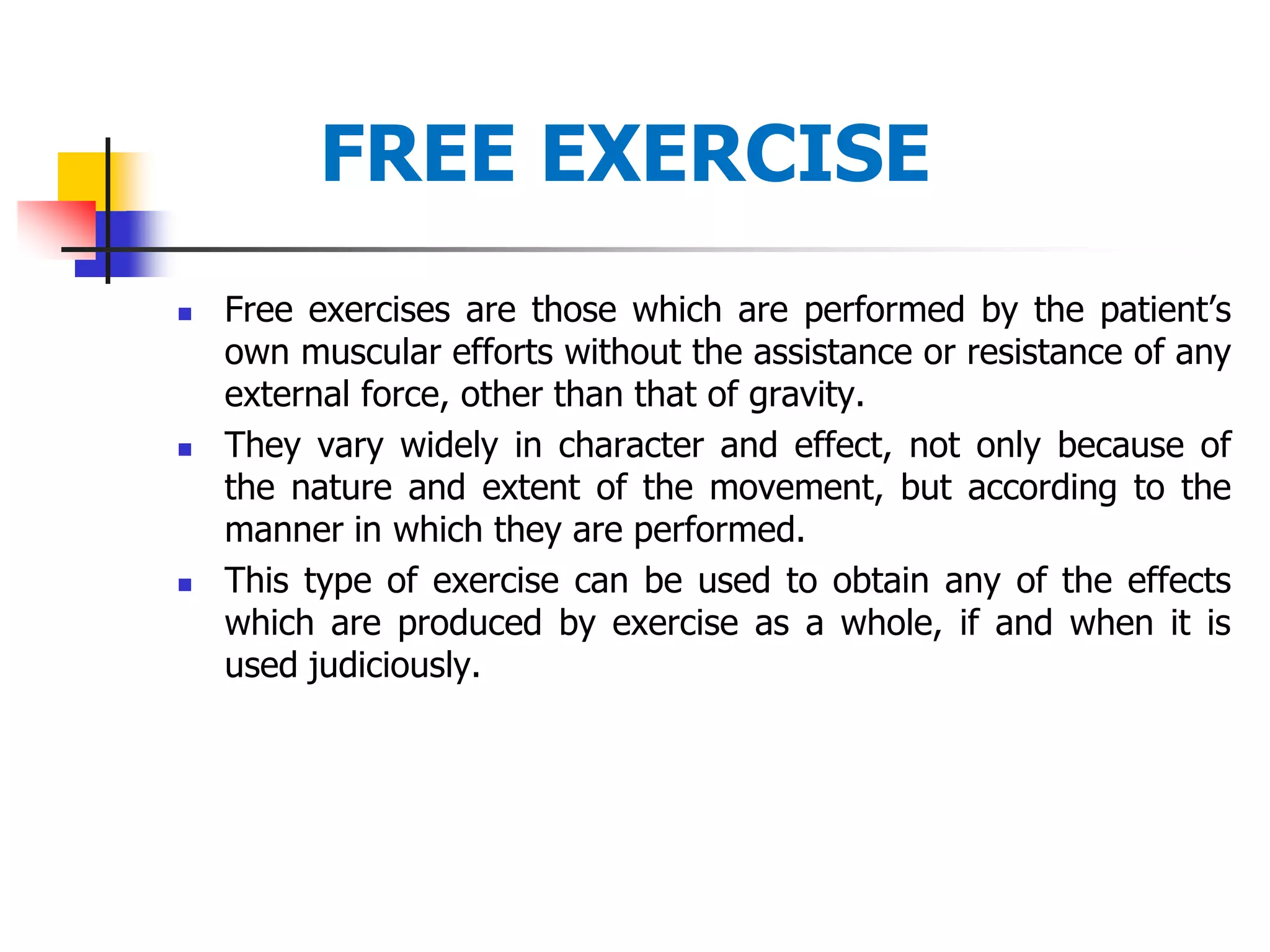 FREE EXERCISE

• Free exercises are those which are performed by the patient's own muscular efforts without the assistance or resistance of any external force, other than that of gravity.
• They vary widely in character and effect, not only because of the nature and extent of the movement, but according to the manner in which they are performed.
• This type of exercise can be used to obtain any of the effects which are produced by exercise as a whole, if and when it is used judiciously.